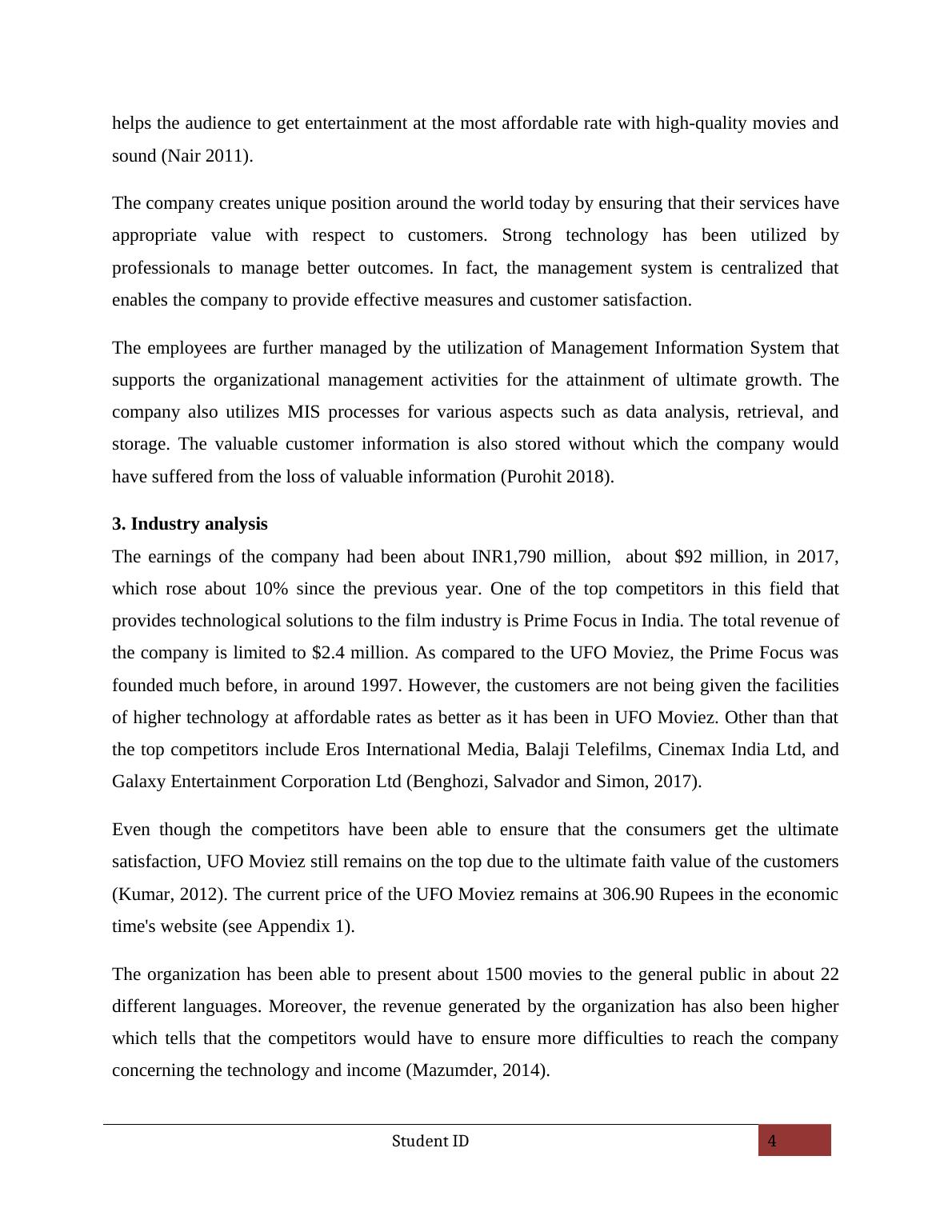 helps the audience to get entertainment at the most affordable rate with high-quality movies and sound (Nair 2011).

The company creates unique position around the world today by ensuring that their services have appropriate value with respect to customers. Strong technology has been utilized by professionals to manage better outcomes. In fact, the management system is centralized that enables the company to provide effective measures and customer satisfaction.

The employees are further managed by the utilization of Management Information System that supports the organizational management activities for the attainment of ultimate growth. The company also utilizes MIS processes for various aspects such as data analysis, retrieval, and storage. The valuable customer information is also stored without which the company would have suffered from the loss of valuable information (Purohit 2018).

**3. Industry analysis**

The earnings of the company had been about INR1,790 million, about \$92 million, in 2017, which rose about 10% since the previous year. One of the top competitors in this field that provides technological solutions to the film industry is Prime Focus in India. The total revenue of the company is limited to \$2.4 million. As compared to the UFO Moviez, the Prime Focus was founded much before, in around 1997. However, the customers are not being given the facilities of higher technology at affordable rates as better as it has been in UFO Moviez. Other than that the top competitors include Eros International Media, Balaji Telefilms, Cinemax India Ltd, and Galaxy Entertainment Corporation Ltd (Benghozi, Salvador and Simon, 2017).

Even though the competitors have been able to ensure that the consumers get the ultimate satisfaction, UFO Moviez still remains on the top due to the ultimate faith value of the customers (Kumar, 2012). The current price of the UFO Moviez remains at 306.90 Rupees in the economic time's website (see Appendix 1).

The organization has been able to present about 1500 movies to the general public in about 22 different languages. Moreover, the revenue generated by the organization has also been higher which tells that the competitors would have to ensure more difficulties to reach the company concerning the technology and income (Mazumder, 2014).

Student ID

4